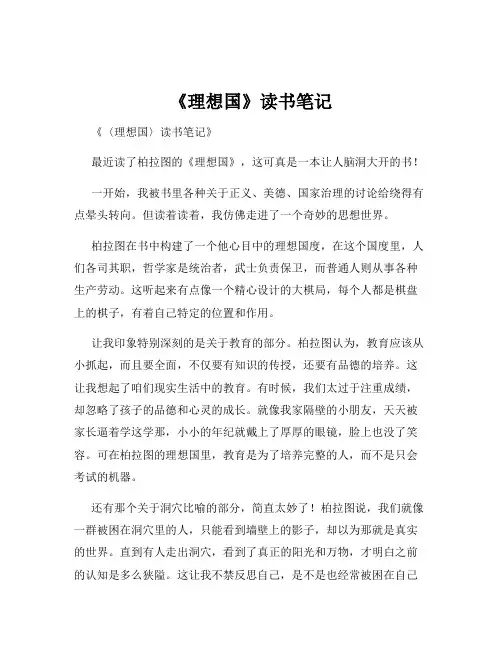 《理想国》读书笔记

《〈理想国〉读书笔记》

最近读了柏拉图的《理想国》，这可真是一本让人脑洞大开的书！

一开始，我被书里各种关于正义、美德、国家治理的讨论给绕得有点晕头转向。但读着读着，我仿佛走进了一个奇妙的思想世界。

柏拉图在书中构建了一个他心目中的理想国度，在这个国度里，人们各司其职，哲学家是统治者，武士负责保卫，而普通人则从事各种生产劳动。这听起来有点像一个精心设计的大棋局，每个人都是棋盘上的棋子，有着自己特定的位置和作用。

让我印象特别深刻的是关于教育的部分。柏拉图认为，教育应该从小抓起，而且要全面，不仅要有知识的传授，还要有品德的培养。这让我想起了咱们现实生活中的教育。有时候，我们太过于注重成绩，却忽略了孩子的品德和心灵的成长。就像我家隔壁的小朋友，天天被家长逼着学这学那，小小的年纪就戴上了厚厚的眼镜，脸上也没了笑容。可在柏拉图的理想国里，教育是为了培养完整的人，而不是只会考试的机器。

还有那个关于洞穴比喻的部分，简直太妙了！柏拉图说，我们就像一群被困在洞穴里的人，只能看到墙壁上的影子，却以为那就是真实的世界。直到有人走出洞穴，看到了真正的阳光和万物，才明白之前的认知是多么狭隘。这让我不禁反思自己，是不是也经常被困在自己